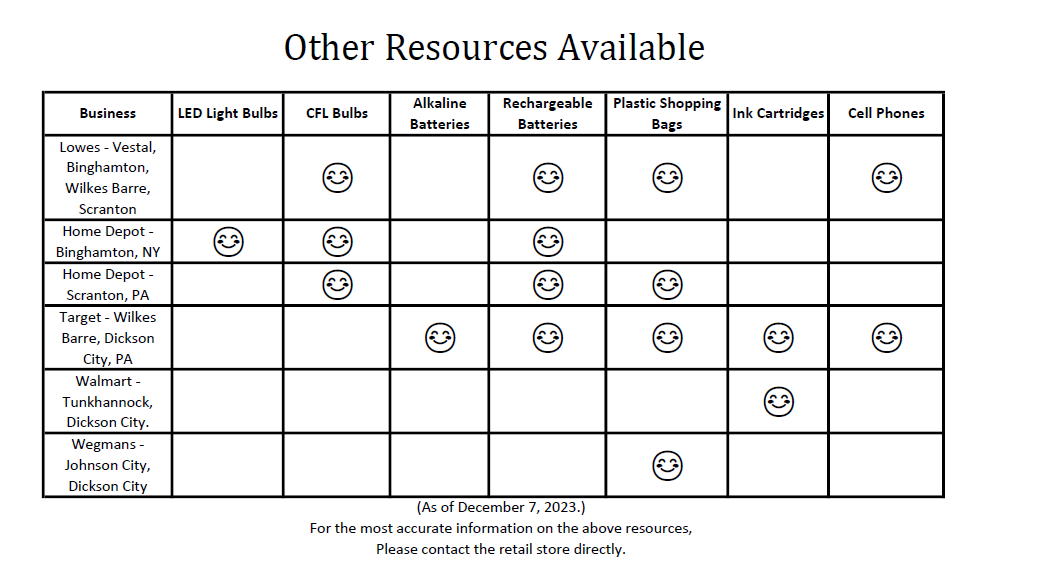 Other Resources Available

| Business | LED Light Bulbs | CFL Bulbs | Alkaline Batteries | Rechargeable Batteries | Plastic Shopping Bags | Ink Cartridges | Cell Phones |
|---|---|---|---|---|---|---|---|
| Lowes - Vestal, Binghamton, Wilkes Barre, Scranton | | ☺ | | ☺ | ☺ | | ☺ |
| Home Depot - Binghamton, NY | ☺ | ☺ | | ☺ | | | |
| Home Depot - Scranton, PA | | ☺ | | ☺ | ☺ | | |
| Target - Wilkes Barre, Dickson City, PA | | | ☺ | ☺ | ☺ | ☺ | ☺ |
| Walmart - Tunkhannock, Dickson City. | | | | | | ☺ | |
| Wegmans - Johnson City, Dickson City | | | | | ☺ | | |

(As of December 7, 2023.)
For the most accurate information on the above resources,
Please contact the retail store directly.